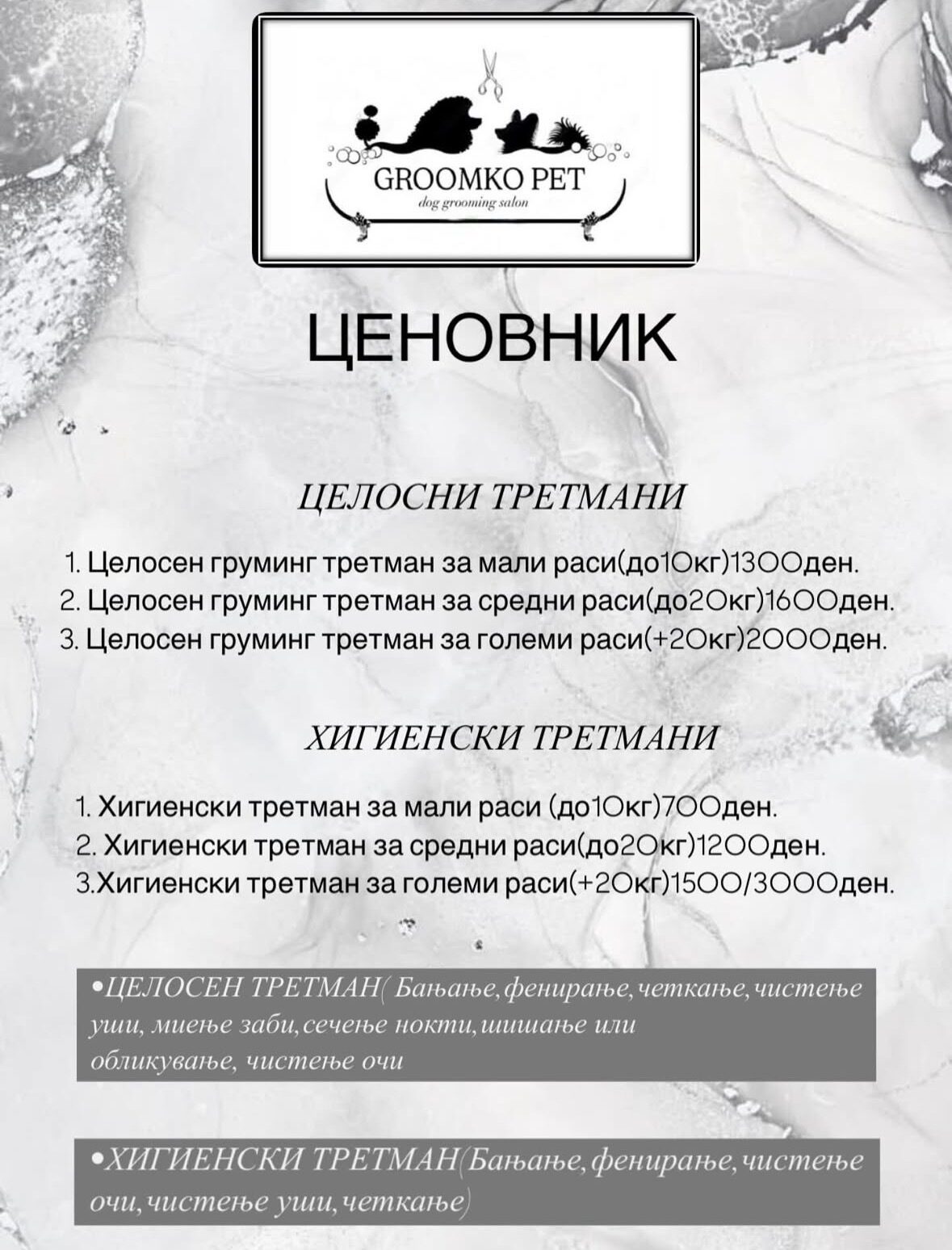 GROOMKO PET
dog grooming salon

ЦЕНОВНИК

ЦЕЛОСНИ ТРЕТМАНИ

1. Целосен груминг третман за мали раси(до10кг)1300ден.
2. Целосен груминг третман за средни раси(до20кг)1600ден.
3. Целосен груминг третман за големи раси(+20кг)2000ден.

ХИГИЕНСКИ ТРЕТМАНИ

1. Хигиенски третман за мали раси (до10кг)700ден.
2. Хигиенски третман за средни раси(до20кг)1200ден.
3.Хигиенски третман за големи раси(+20кг)1500/3000ден.

•ЦЕЛОСЕН ТРЕТМАН( Бањање, фенирање, четкање, чистење уши, миење заби, сечење нокти, шишање или обликување, чистење очи

•ХИГИЕНСКИ ТРЕТМАН(Бањање, фенирање, чистење очи, чистење уши, четкање)